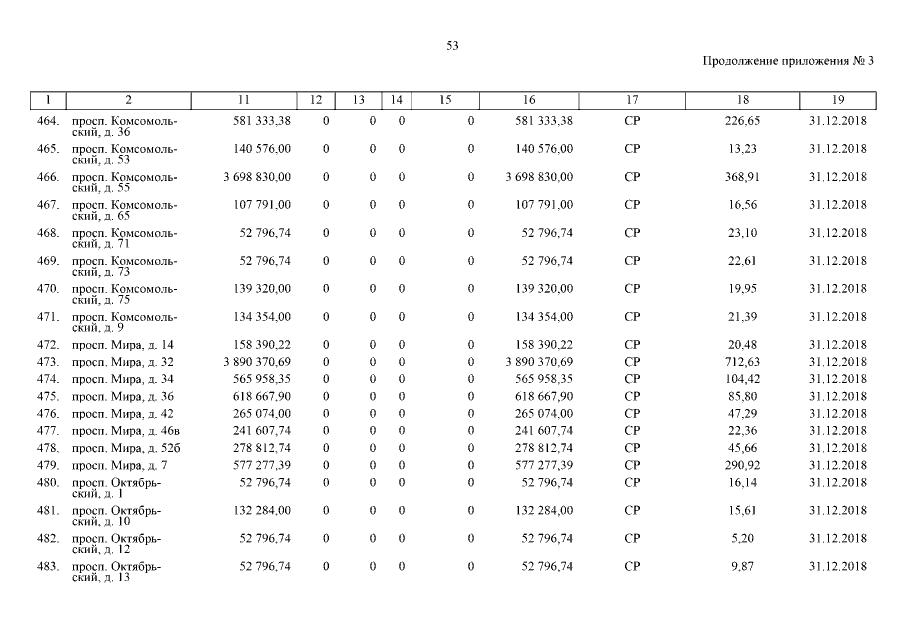 53

Продолжение приложения № 3

| 1 | 2 | 11 | 12 | 13 | 14 | 15 | 16 | 17 | 18 | 19 |
|---|---|---|---|---|---|---|---|---|---|---|
| 464. | просп. Комсомольский, д. 36 | 581 333,38 | 0 | 0 | 0 | 0 | 581 333,38 | СР | 226,65 | 31.12.2018 |
| 465. | просп. Комсомольский, д. 53 | 140 576,00 | 0 | 0 | 0 | 0 | 140 576,00 | СР | 13,23 | 31.12.2018 |
| 466. | просп. Комсомольский, д. 55 | 3 698 830,00 | 0 | 0 | 0 | 0 | 3 698 830,00 | СР | 368,91 | 31.12.2018 |
| 467. | просп. Комсомольский, д. 65 | 107 791,00 | 0 | 0 | 0 | 0 | 107 791,00 | СР | 16,56 | 31.12.2018 |
| 468. | просп. Комсомольский, д. 71 | 52 796,74 | 0 | 0 | 0 | 0 | 52 796,74 | СР | 23,10 | 31.12.2018 |
| 469. | просп. Комсомольский, д. 73 | 52 796,74 | 0 | 0 | 0 | 0 | 52 796,74 | СР | 22,61 | 31.12.2018 |
| 470. | просп. Комсомольский, д. 75 | 139 320,00 | 0 | 0 | 0 | 0 | 139 320,00 | СР | 19,95 | 31.12.2018 |
| 471. | просп. Комсомольский, д. 9 | 134 354,00 | 0 | 0 | 0 | 0 | 134 354,00 | СР | 21,39 | 31.12.2018 |
| 472. | просп. Мира, д. 14 | 158 390,22 | 0 | 0 | 0 | 0 | 158 390,22 | СР | 20,48 | 31.12.2018 |
| 473. | просп. Мира, д. 32 | 3 890 370,69 | 0 | 0 | 0 | 0 | 3 890 370,69 | СР | 712,63 | 31.12.2018 |
| 474. | просп. Мира, д. 34 | 565 958,35 | 0 | 0 | 0 | 0 | 565 958,35 | СР | 104,42 | 31.12.2018 |
| 475. | просп. Мира, д. 36 | 618 667,90 | 0 | 0 | 0 | 0 | 618 667,90 | СР | 85,80 | 31.12.2018 |
| 476. | просп. Мира, д. 42 | 265 074,00 | 0 | 0 | 0 | 0 | 265 074,00 | СР | 47,29 | 31.12.2018 |
| 477. | просп. Мира, д. 46в | 241 607,74 | 0 | 0 | 0 | 0 | 241 607,74 | СР | 22,36 | 31.12.2018 |
| 478. | просп. Мира, д. 52б | 278 812,74 | 0 | 0 | 0 | 0 | 278 812,74 | СР | 45,66 | 31.12.2018 |
| 479. | просп. Мира, д. 7 | 577 277,39 | 0 | 0 | 0 | 0 | 577 277,39 | СР | 290,92 | 31.12.2018 |
| 480. | просп. Октябрьский, д. 1 | 52 796,74 | 0 | 0 | 0 | 0 | 52 796,74 | СР | 16,14 | 31.12.2018 |
| 481. | просп. Октябрьский, д. 10 | 132 284,00 | 0 | 0 | 0 | 0 | 132 284,00 | СР | 15,61 | 31.12.2018 |
| 482. | просп. Октябрьский, д. 12 | 52 796,74 | 0 | 0 | 0 | 0 | 52 796,74 | СР | 5,20 | 31.12.2018 |
| 483. | просп. Октябрьский, д. 13 | 52 796,74 | 0 | 0 | 0 | 0 | 52 796,74 | СР | 9,87 | 31.12.2018 |